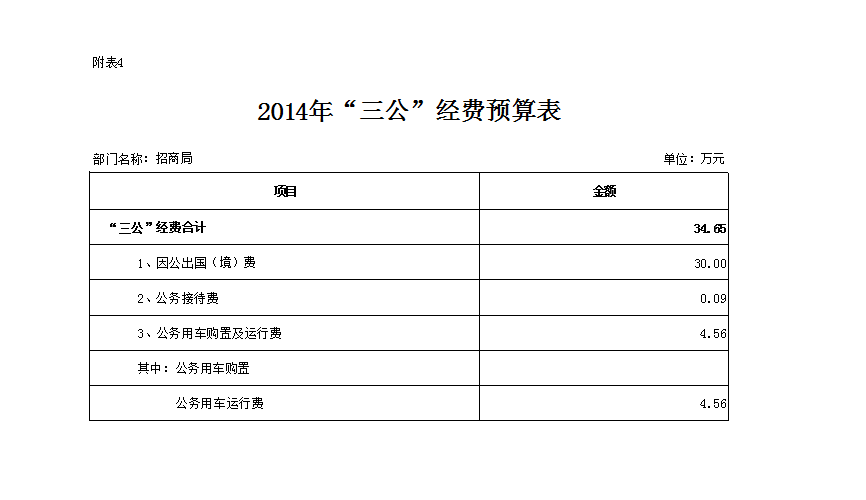 附表4

2014年“三公”经费预算表

部门名称：招商局

单位：万元

| 项目 | 金额 |
|---|---|
| “三公”经费合计 | 34.65 |
| 1、因公出国（境）费 | 30.00 |
| 2、公务接待费 | 0.09 |
| 3、公务用车购置及运行费 | 4.56 |
| 其中：公务用车购置 | |
| 公务用车运行费 | 4.56 |